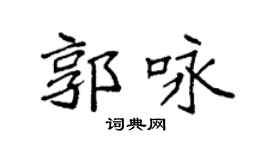 郭咏

词典网